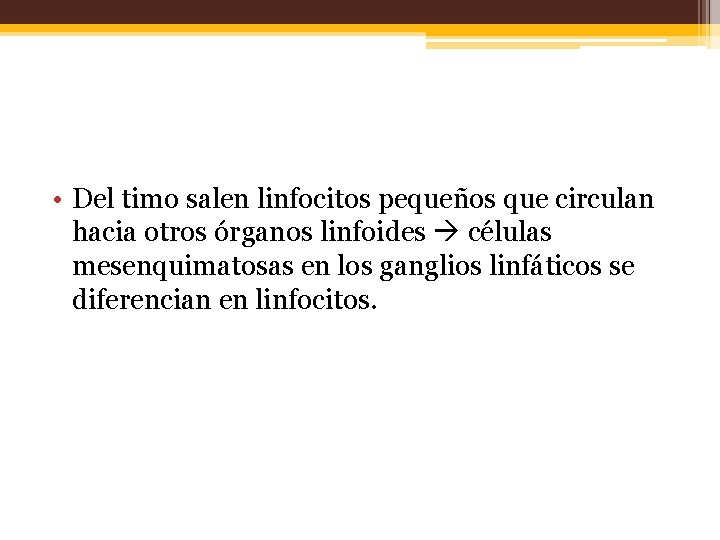 • Del timo salen linfocitos pequeños que circulan hacia otros órganos linfoides → células mesenquimatosas en los ganglios linfáticos se diferencian en linfocitos.